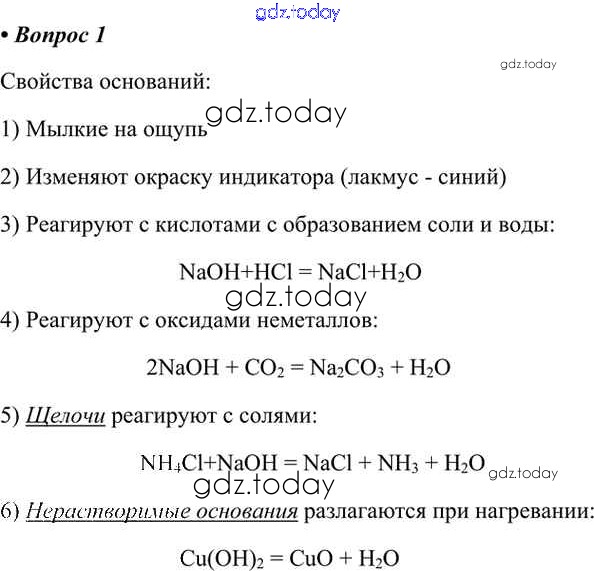 gdz.today

• Вопрос 1

gdz.today

Свойства оснований:

1) Мылкие на ощупь gdz.today

2) Изменяют окраску индикатора (лакмус - синий)

3) Реагируют с кислотами с образованием соли и воды:

$NaOH+HCl = NaCl+H_2O$

gdz.today

4) Реагируют с оксидами неметаллов:

$2NaOH + CO_2 = Na_2CO_3 + H_2O$

5) Щелочи реагируют с солями:

$NH_4Cl+NaOH = NaCl + NH_3 + H_2O$ gdz.today

gdz.today

6) Нерастворимые основания разлагаются при нагревании:

$Cu(OH)_2 = CuO + H_2O$